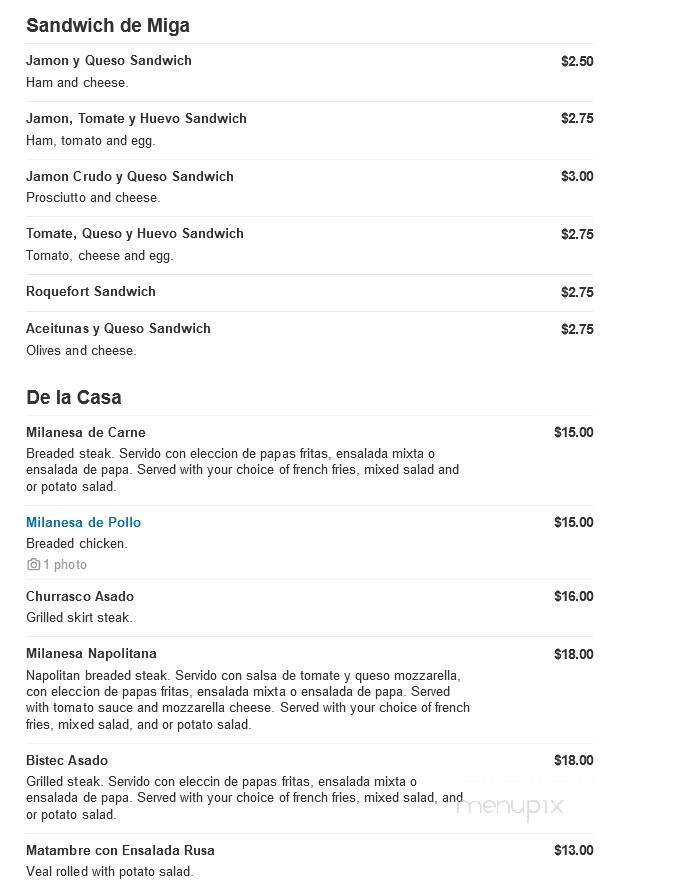 Sandwich de Miga

Jamon y Queso Sandwich
$2.50
Ham and cheese.

Jamon, Tomate y Huevo Sandwich
$2.75
Ham, tomato and egg.

Jamon Crudo y Queso Sandwich
$3.00
Prosciutto and cheese.

Tomate, Queso y Huevo Sandwich
$2.75
Tomato, cheese and egg.

Roquefort Sandwich
$2.75

Aceitunas y Queso Sandwich
$2.75
Olives and cheese.

De la Casa

Milanesa de Carne
$15.00
Breaded steak. Servido con eleccion de papas fritas, ensalada mixta o ensalada de papa. Served with your choice of french fries, mixed salad and or potato salad.

Milanesa de Pollo
$15.00
Breaded chicken.
1 photo

Churrasco Asado
$16.00
Grilled skirt steak.

Milanesa Napolitana
$18.00
Napolitan breaded steak. Servido con salsa de tomate y queso mozzarella, con eleccion de papas fritas, ensalada mixta o ensalada de papa. Served with tomato sauce and mozzarella cheese. Served with your choice of french fries, mixed salad, and or potato salad.

Bistec Asado
$18.00
Grilled steak. Servido con eleccin de papas fritas, ensalada mixta o ensalada de papa. Served with your choice of french fries, mixed salad, and or potato salad.

menupix

Matambre con Ensalada Rusa
$13.00
Veal rolled with potato salad.